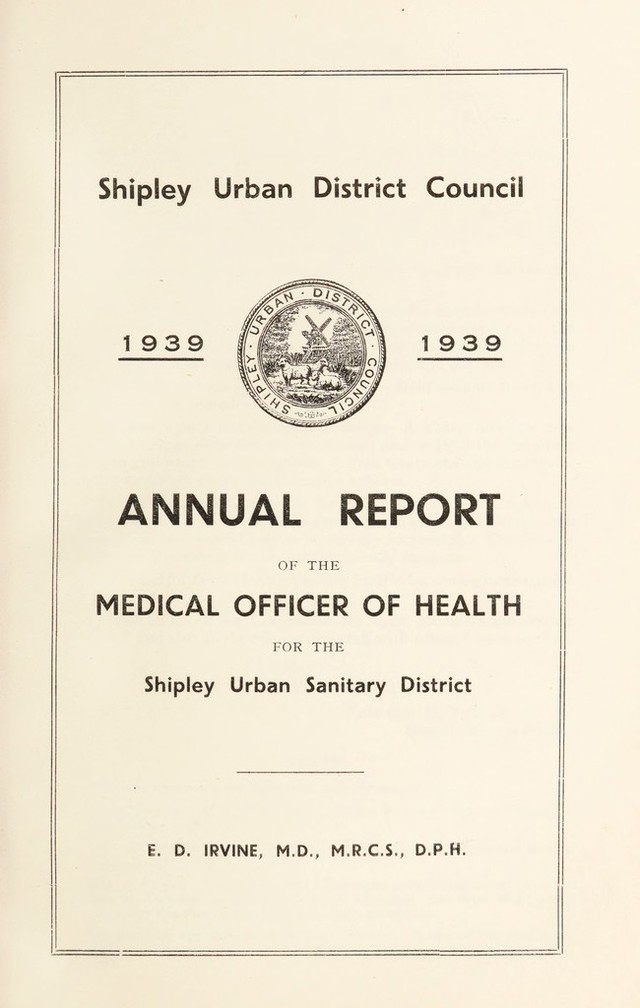 Shipley Urban District Council

1939

SHIPLEY · URBAN · DISTRICT · COUNCIL

1939

ANNUAL REPORT

OF THE

MEDICAL OFFICER OF HEALTH

FOR THE

Shipley Urban Sanitary District

E. D. IRVINE, M.D., M.R.C.S., D.P.H.